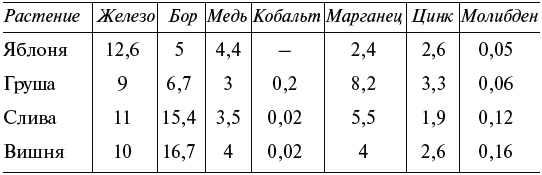 | Растение | Железо | Бор | Медь | Кобальт | Марганец | Цинк | Молибден |
|---|---|---|---|---|---|---|---|
| Яблоня | 12,6 | 5 | 4,4 | – | 2,4 | 2,6 | 0,05 |
| Груша | 9 | 6,7 | 3 | 0,2 | 8,2 | 3,3 | 0,06 |
| Слива | 11 | 15,4 | 3,5 | 0,02 | 5,5 | 1,9 | 0,12 |
| Вишня | 10 | 16,7 | 4 | 0,02 | 4 | 2,6 | 0,16 |